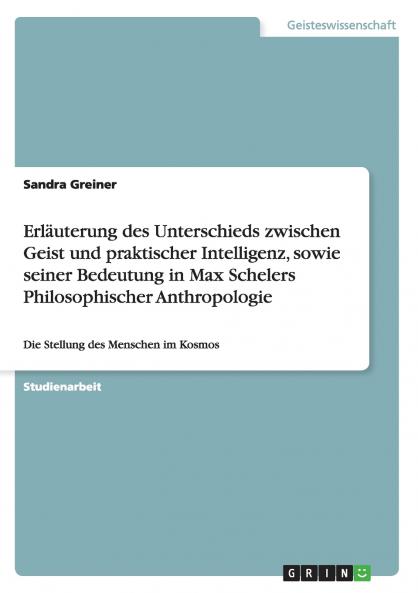 Geisteswissenschaft

Sandra Greiner

Erläuterung des Unterschieds zwischen Geist und praktischer Intelligenz, sowie seiner Bedeutung in Max Schelers Philosophischer Anthropologie

Die Stellung des Menschen im Kosmos

Studienarbeit

GRIN